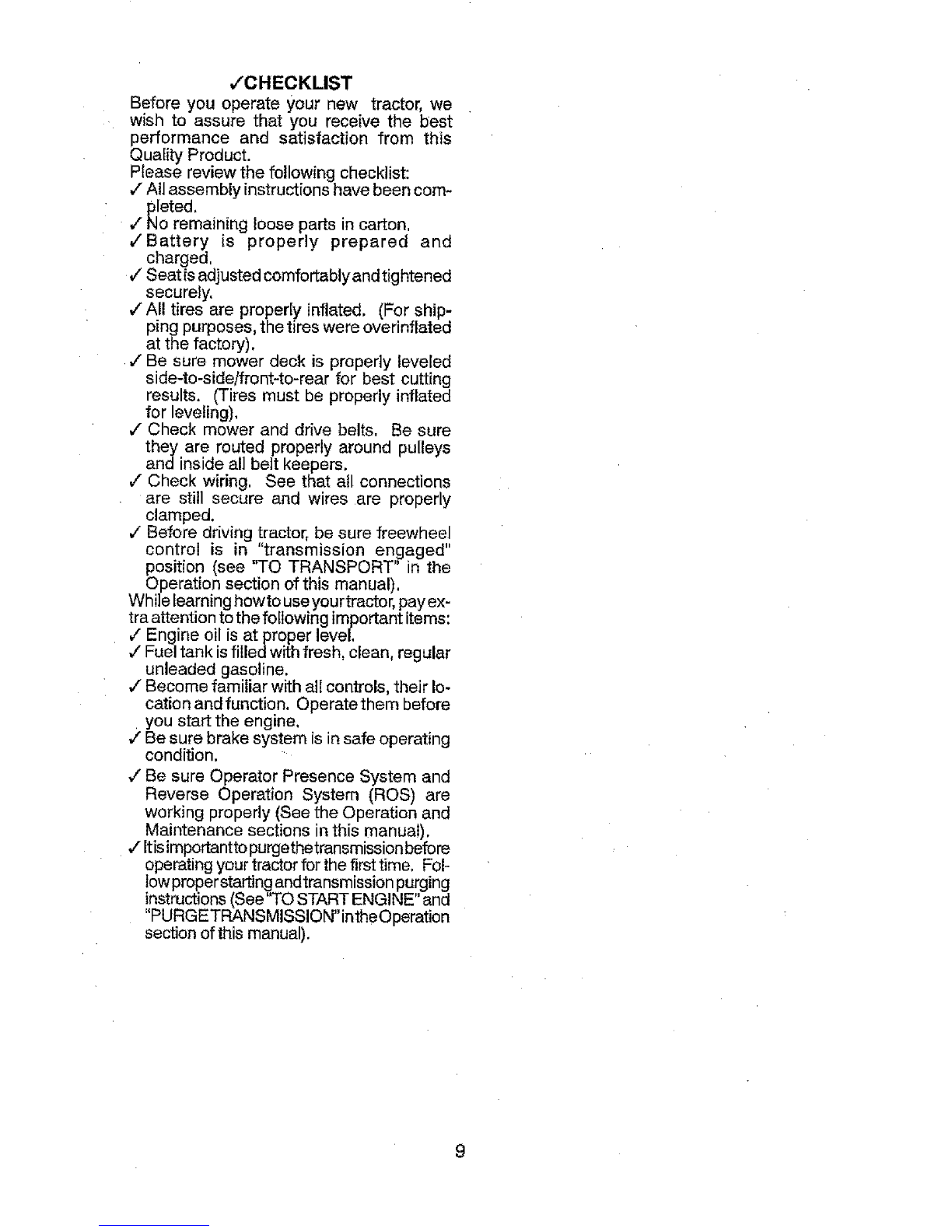 ✓CHECKLIST

Before you operate your new tractor, we wish to assure that you receive the best performance and satisfaction from this Quality Product.

Please review the following checklist:

✓ All assembly instructions have been completed.

✓ No remaining loose parts in carton.

✓ Battery is properly prepared and charged.

✓ Seat is adjusted comfortably and tightened securely.

✓ All tires are properly inflated. (For shipping purposes, the tires were overinflated at the factory).

✓ Be sure mower deck is properly leveled side-to-side/front-to-rear for best cutting results. (Tires must be properly inflated for leveling).

✓ Check mower and drive belts. Be sure they are routed properly around pulleys and inside all belt keepers.

✓ Check wiring. See that all connections are still secure and wires are properly clamped.

✓ Before driving tractor, be sure freewheel control is in "transmission engaged" position (see "TO TRANSPORT" in the Operation section of this manual).

While learning how to use your tractor, pay extra attention to the following important items:

✓ Engine oil is at proper level.

✓ Fuel tank is filled with fresh, clean, regular unleaded gasoline.

✓ Become familiar with all controls, their location and function. Operate them before you start the engine.

✓ Be sure brake system is in safe operating condition.

✓ Be sure Operator Presence System and Reverse Operation System (ROS) are working properly (See the Operation and Maintenance sections in this manual).

✓ It is important to purge the transmission before operating your tractor for the first time. Follow proper starting and transmission purging instructions (See "TO START ENGINE" and "PURGE TRANSMISSION" in the Operation section of this manual).

9